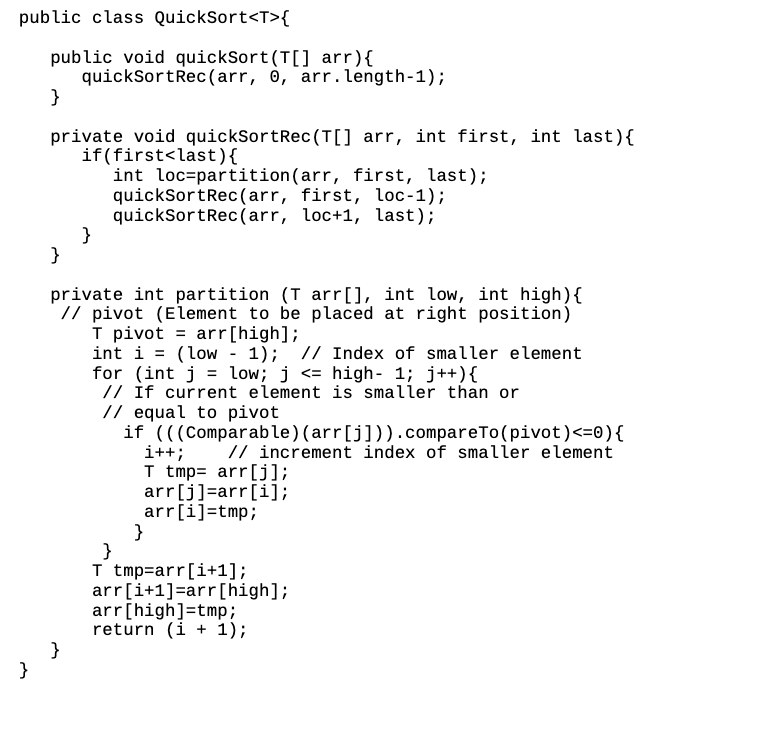 public class QuickSort<T>{

public void quickSort(T[] arr){
quickSortRec(arr, 0, arr.length-1);
}

private void quickSortRec(T[] arr, int first, int last){
if(first<last){
int loc=partition(arr, first, last);
quickSortRec(arr, first, loc-1);
quickSortRec(arr, loc+1, last);
}
}

private int partition (T arr[], int low, int high){
// pivot (Element to be placed at right position)
T pivot = arr[high];
int i = (low - 1); // Index of smaller element
for (int j = low; j <= high- 1; j++){
// If current element is smaller than or
// equal to pivot
if (((Comparable)(arr[j])).compareTo(pivot)<=0){
i++; // increment index of smaller element
T tmp= arr[j];
arr[j]=arr[i];
arr[i]=tmp;
}
}
T tmp=arr[i+1];
arr[i+1]=arr[high];
arr[high]=tmp;
return (i + 1);
}
}